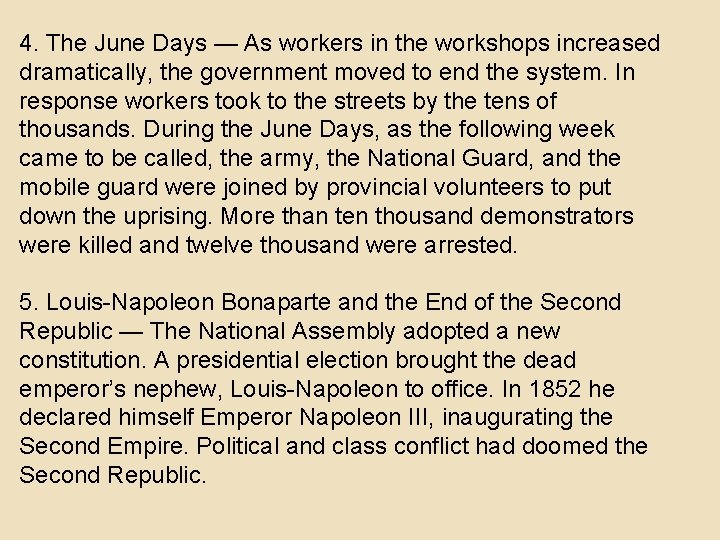 4. The June Days — As workers in the workshops increased dramatically, the government moved to end the system. In response workers took to the streets by the tens of thousands. During the June Days, as the following week came to be called, the army, the National Guard, and the mobile guard were joined by provincial volunteers to put down the uprising. More than ten thousand demonstrators were killed and twelve thousand were arrested.

5. Louis-Napoleon Bonaparte and the End of the Second Republic — The National Assembly adopted a new constitution. A presidential election brought the dead emperor's nephew, Louis-Napoleon to office. In 1852 he declared himself Emperor Napoleon III, inaugurating the Second Empire. Political and class conflict had doomed the Second Republic.